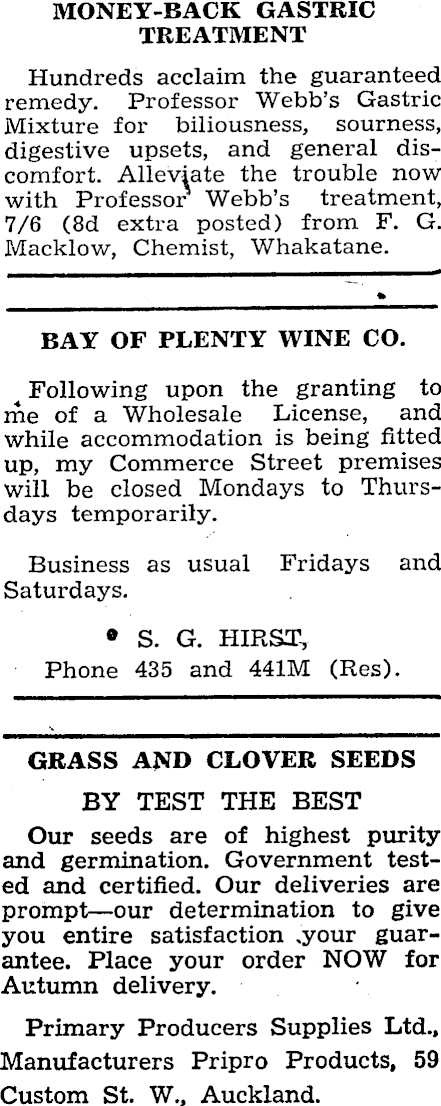 MONEY-BACK GASTRIC TREATMENT

Hundreds acclaim the guaranteed remedy. Professor Webb's Gastric Mixture for biliousness, sourness, digestive upsets, and general discomfort. Alleviate the trouble now with Professor Webb's treatment, 7/6 (8d extra posted) from F. G. Macklow, Chemist, Whakatane.

BAY OF PLENTY WINE CO.

Following upon the granting to me of a Wholesale License, and while accommodation is being fitted up, my Commerce Street premises will be closed Mondays to Thursdays temporarily.

Business as usual Fridays and Saturdays.

S. G. HIRST,
Phone 435 and 441M (Res).

GRASS AND CLOVER SEEDS

BY TEST THE BEST

Our seeds are of highest purity and germination. Government tested and certified. Our deliveries are prompt—our determination to give you entire satisfaction your guarantee. Place your order NOW for Autumn delivery.

Primary Producers Supplies Ltd., Manufacturers Pripro Products, 59 Custom St. W., Auckland.